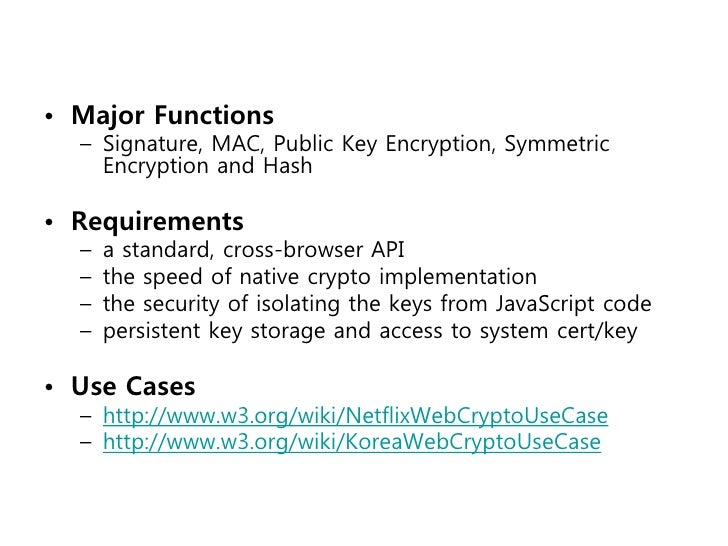 • Major Functions
– Signature, MAC, Public Key Encryption, Symmetric Encryption and Hash

• Requirements
– a standard, cross-browser API
– the speed of native crypto implementation
– the security of isolating the keys from JavaScript code
– persistent key storage and access to system cert/key

• Use Cases
– http://www.w3.org/wiki/NetflixWebCryptoUseCase
– http://www.w3.org/wiki/KoreaWebCryptoUseCase